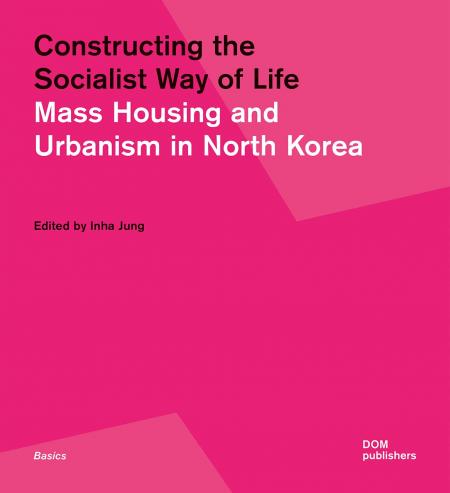 Constructing the Socialist Way of Life
Mass Housing and Urbanism in North Korea

Edited by Inha Jung

Basics

DOM publishers